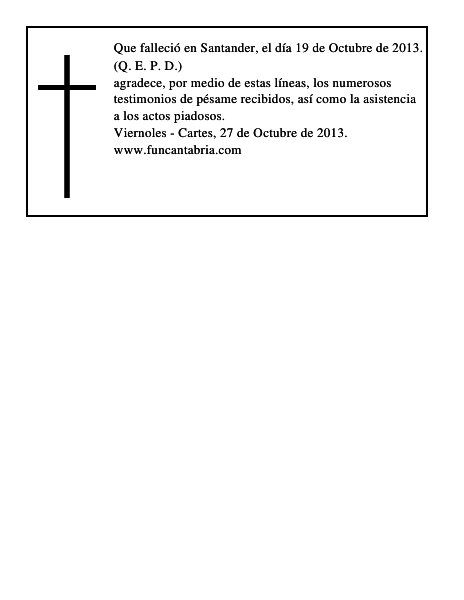 Que falleció en Santander, el día 19 de Octubre de 2013.
(Q. E. P. D.)
agradece, por medio de estas líneas, los numerosos testimonios de pésame recibidos, así como la asistencia a los actos piadosos.
Viernoles - Cartes, 27 de Octubre de 2013.
www.funcantabria.com